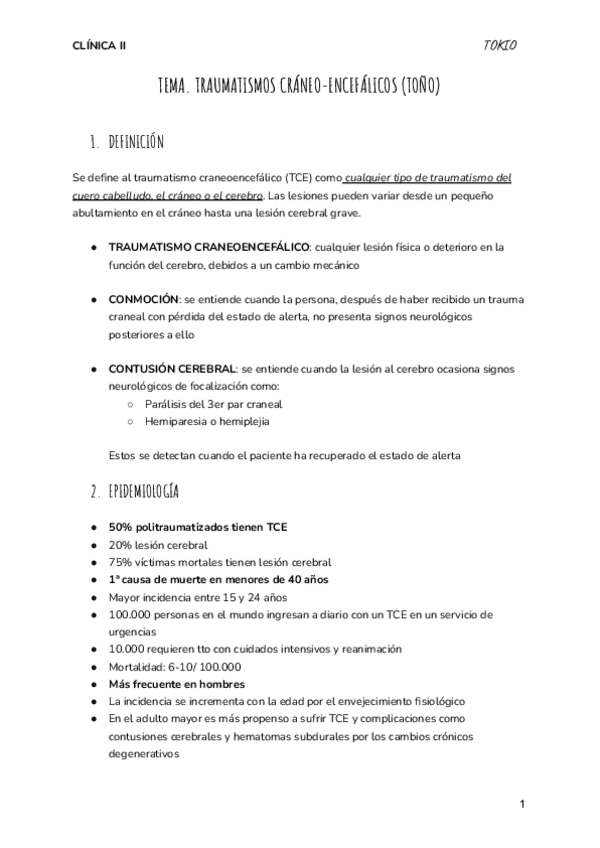 CLÍNICA II

TOKIO

TEMA. TRAUMATISMOS CRÁNEO-ENCEFÁLICOS (TOÑO)

1. DEFINICIÓN

Se define al traumatismo craneoencefálico (TCE) como cualquier tipo de traumatismo del cuero cabelludo, el cráneo o el cerebro. Las lesiones pueden variar desde un pequeño abultamiento en el cráneo hasta una lesión cerebral grave.

● TRAUMATISMO CRANEOENCEFÁLICO: cualquier lesión física o deterioro en la función del cerebro, debidos a un cambio mecánico

● CONMOCIÓN: se entiende cuando la persona, después de haber recibido un trauma craneal con pérdida del estado de alerta, no presenta signos neurológicos posteriores a ello

● CONTUSIÓN CEREBRAL: se entiende cuando la lesión al cerebro ocasiona signos neurológicos de focalización como:
○ Parálisis del 3er par craneal
○ Hemiparesia o hemiplejia

Estos se detectan cuando el paciente ha recuperado el estado de alerta

2. EPIDEMIOLOGÍA

● 50% politraumatizados tienen TCE
● 20% lesión cerebral
● 75% víctimas mortales tienen lesión cerebral
● 1ª causa de muerte en menores de 40 años
● Mayor incidencia entre 15 y 24 años
● 100.000 personas en el mundo ingresan a diario con un TCE en un servicio de urgencias
● 10.000 requieren tto con cuidados intensivos y reanimación
● Mortalidad: 6-10/ 100.000
● Más frecuente en hombres
● La incidencia se incrementa con la edad por el envejecimiento fisiológico
● En el adulto mayor es más propenso a sufrir TCE y complicaciones como contusiones cerebrales y hematomas subdurales por los cambios crónicos degenerativos

1